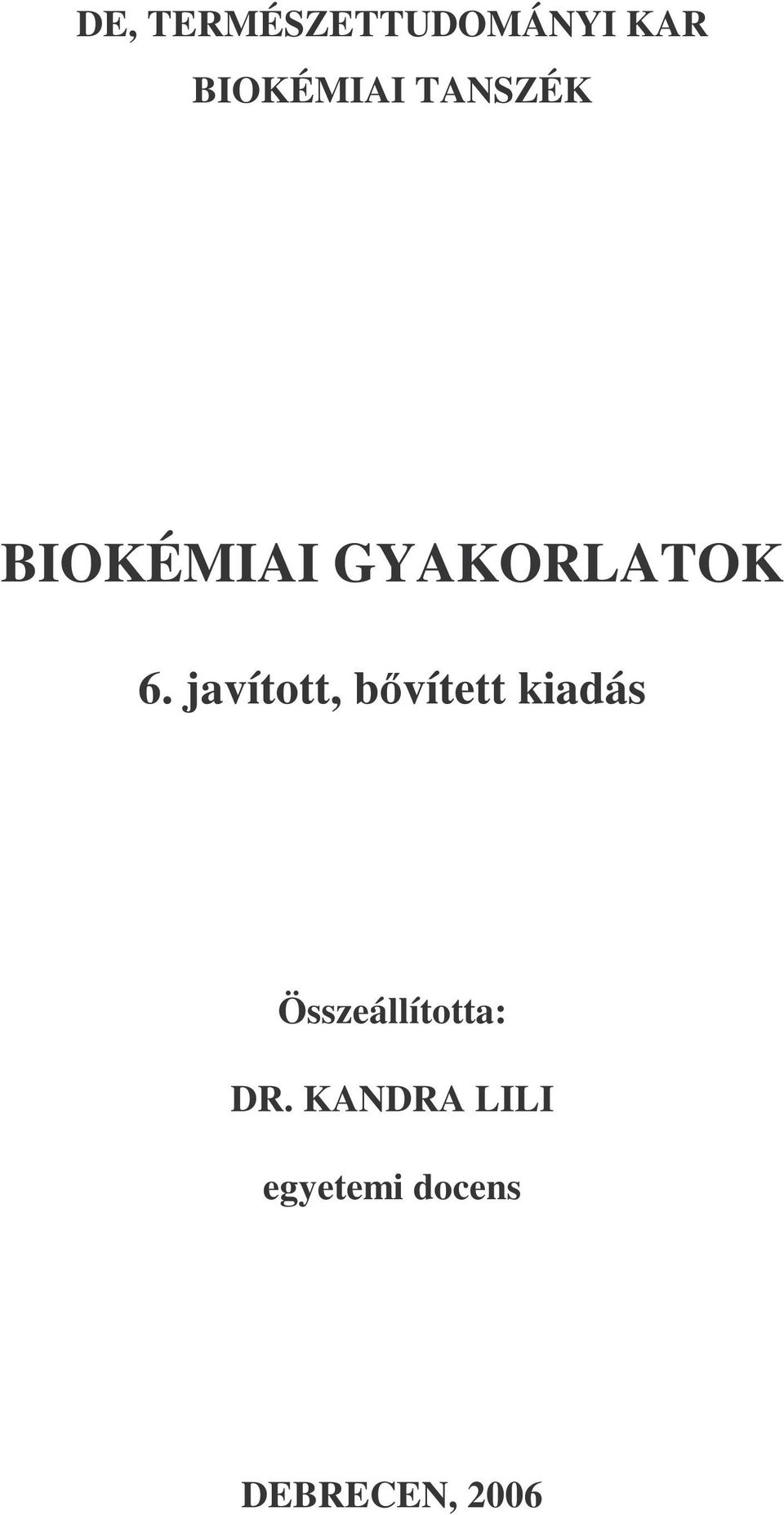 DE, TERMÉSZETTUDOMÁNYI KAR

BIOKÉMIAI TANSZÉK

BIOKÉMIAI GYAKORLATOK

6. javított, bővített kiadás

Összeállította:

DR. KANDRA LILI

egyetemi docens

DEBRECEN, 2006